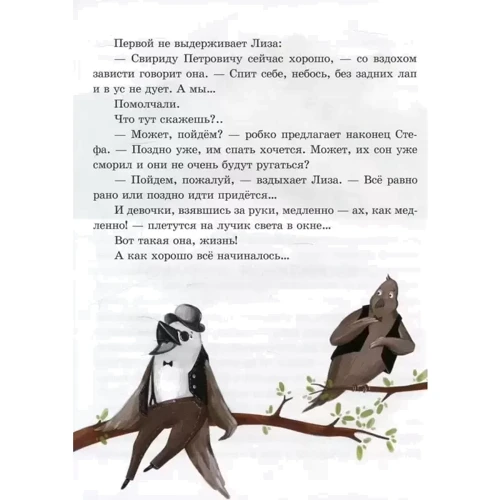 Первой не выдерживает Лиза:

— Свириду Петровичу сейчас хорошо, — со вздохом зависти говорит она. — Спит себе, небось, без задних лап и в ус не дует. А мы...

Помолчали.

Что тут скажешь?..

— Может, пойдём? — робко предлагает наконец Стефа. — Поздно уже, им спать хочется. Может, их сон уже сморил и они не очень будут ругаться?

— Пойдем, пожалуй, — вздыхает Лиза. — Всё равно рано или поздно идти придётся...

И девочки, взявшись за руки, медленно — ах, как медленно! — плетутся на лучик света в окне...

Вот такая она, жизнь!

А как хорошо всё начиналось...